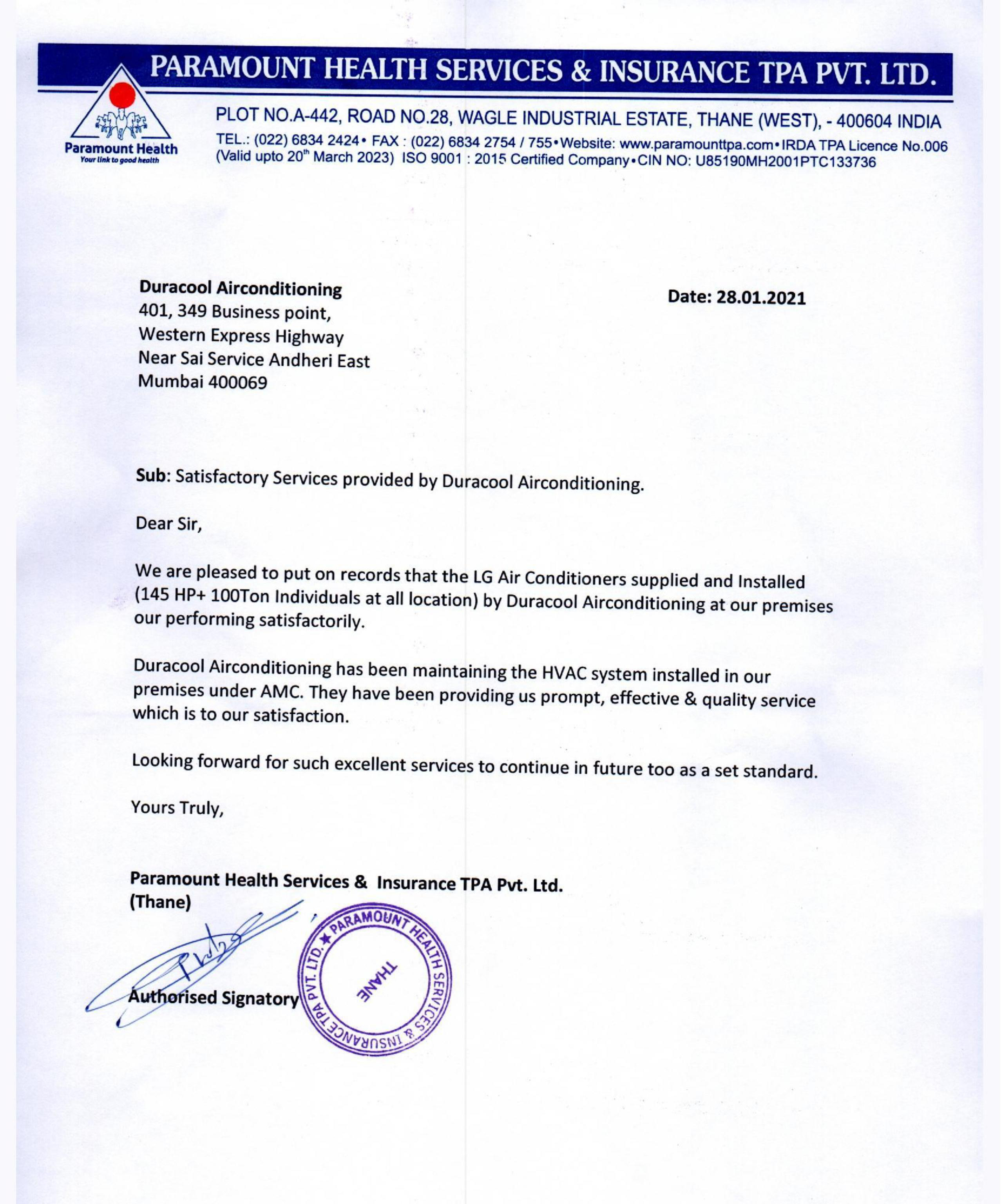 PARAMOUNT HEALTH SERVICES & INSURANCE TPA PVT. LTD.

Paramount Health
Your link to good health

PLOT NO.A-442, ROAD NO.28, WAGLE INDUSTRIAL ESTATE, THANE (WEST), - 400604 INDIA
TEL.: (022) 6834 2424 • FAX : (022) 6834 2754 / 755 • Website: www.paramounttpa.com • IRDA TPA Licence No.006 (Valid upto 20$^{th}$ March 2023) ISO 9001 : 2015 Certified Company • CIN NO: U85190MH2001PTC133736

Duracool Airconditioning
401, 349 Business point,
Western Express Highway
Near Sai Service Andheri East
Mumbai 400069

Date: 28.01.2021

Sub: Satisfactory Services provided by Duracool Airconditioning.

Dear Sir,

We are pleased to put on records that the LG Air Conditioners supplied and Installed (145 HP+ 100Ton Individuals at all location) by Duracool Airconditioning at our premises our performing satisfactorily.

Duracool Airconditioning has been maintaining the HVAC system installed in our premises under AMC. They have been providing us prompt, effective & quality service which is to our satisfaction.

Looking forward for such excellent services to continue in future too as a set standard.

Yours Truly,

Paramount Health Services & Insurance TPA Pvt. Ltd.
(Thane)

Authorised Signatory

PARAMOUNT HEALTH SERVICES & INSURANCE TPA PVT. LTD. ★
THANE